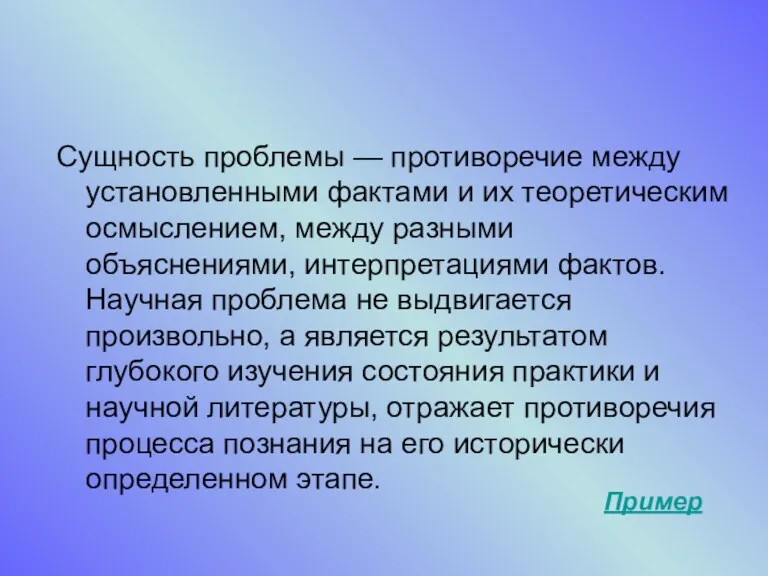 Сущность проблемы — противоречие между установленными фактами и их теоретическим осмыслением, между разными объяснениями, интерпретациями фактов. Научная проблема не выдвигается произвольно, а является результатом глубокого изучения состояния практики и научной литературы, отражает противоречия процесса познания на его исторически определенном этапе.

Пример